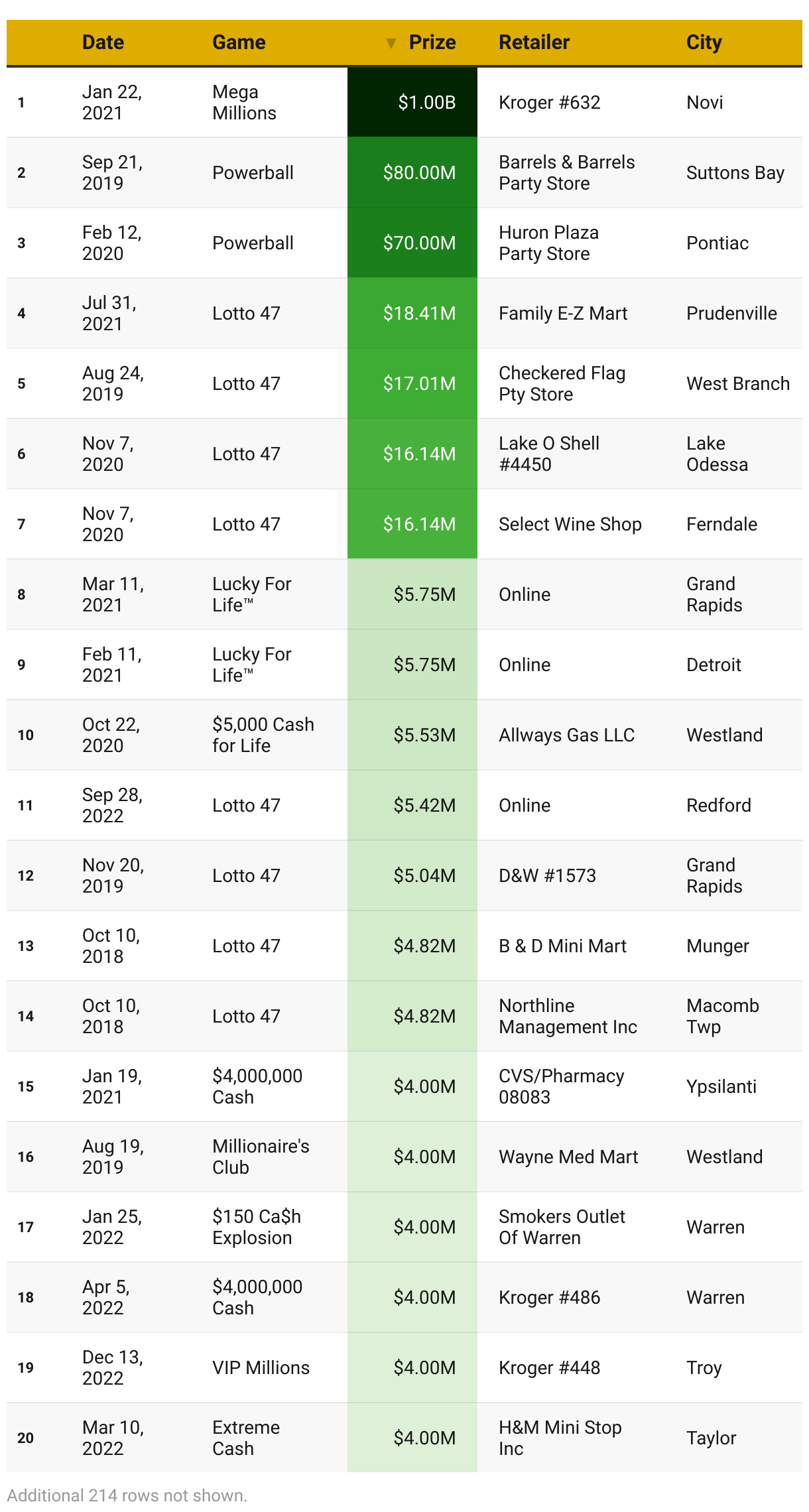 | | Date | Game | ▼ Prize | Retailer | City |
|---|---|---|---|---|---|
| 1 | Jan 22, 2021 | Mega Millions | \$1.00B | Kroger #632 | Novi |
| 2 | Sep 21, 2019 | Powerball | \$80.00M | Barrels & Barrels Party Store | Suttons Bay |
| 3 | Feb 12, 2020 | Powerball | \$70.00M | Huron Plaza Party Store | Pontiac |
| 4 | Jul 31, 2021 | Lotto 47 | \$18.41M | Family E-Z Mart | Prudenville |
| 5 | Aug 24, 2019 | Lotto 47 | \$17.01M | Checkered Flag Pty Store | West Branch |
| 6 | Nov 7, 2020 | Lotto 47 | \$16.14M | Lake O Shell #4450 | Lake Odessa |
| 7 | Nov 7, 2020 | Lotto 47 | \$16.14M | Select Wine Shop | Ferndale |
| 8 | Mar 11, 2021 | Lucky For Life™ | \$5.75M | Online | Grand Rapids |
| 9 | Feb 11, 2021 | Lucky For Life™ | \$5.75M | Online | Detroit |
| 10 | Oct 22, 2020 | \$5,000 Cash for Life | \$5.53M | Allways Gas LLC | Westland |
| 11 | Sep 28, 2022 | Lotto 47 | \$5.42M | Online | Redford |
| 12 | Nov 20, 2019 | Lotto 47 | \$5.04M | D&W #1573 | Grand Rapids |
| 13 | Oct 10, 2018 | Lotto 47 | \$4.82M | B & D Mini Mart | Munger |
| 14 | Oct 10, 2018 | Lotto 47 | \$4.82M | Northline Management Inc | Macomb Twp |
| 15 | Jan 19, 2021 | \$4,000,000 Cash | \$4.00M | CVS/Pharmacy 08083 | Ypsilanti |
| 16 | Aug 19, 2019 | Millionaire's Club | \$4.00M | Wayne Med Mart | Westland |
| 17 | Jan 25, 2022 | \$150 Ca\$h Explosion | \$4.00M | Smokers Outlet Of Warren | Warren |
| 18 | Apr 5, 2022 | \$4,000,000 Cash | \$4.00M | Kroger #486 | Warren |
| 19 | Dec 13, 2022 | VIP Millions | \$4.00M | Kroger #448 | Troy |
| 20 | Mar 10, 2022 | Extreme Cash | \$4.00M | H&M Mini Stop Inc | Taylor |

Additional 214 rows not shown.